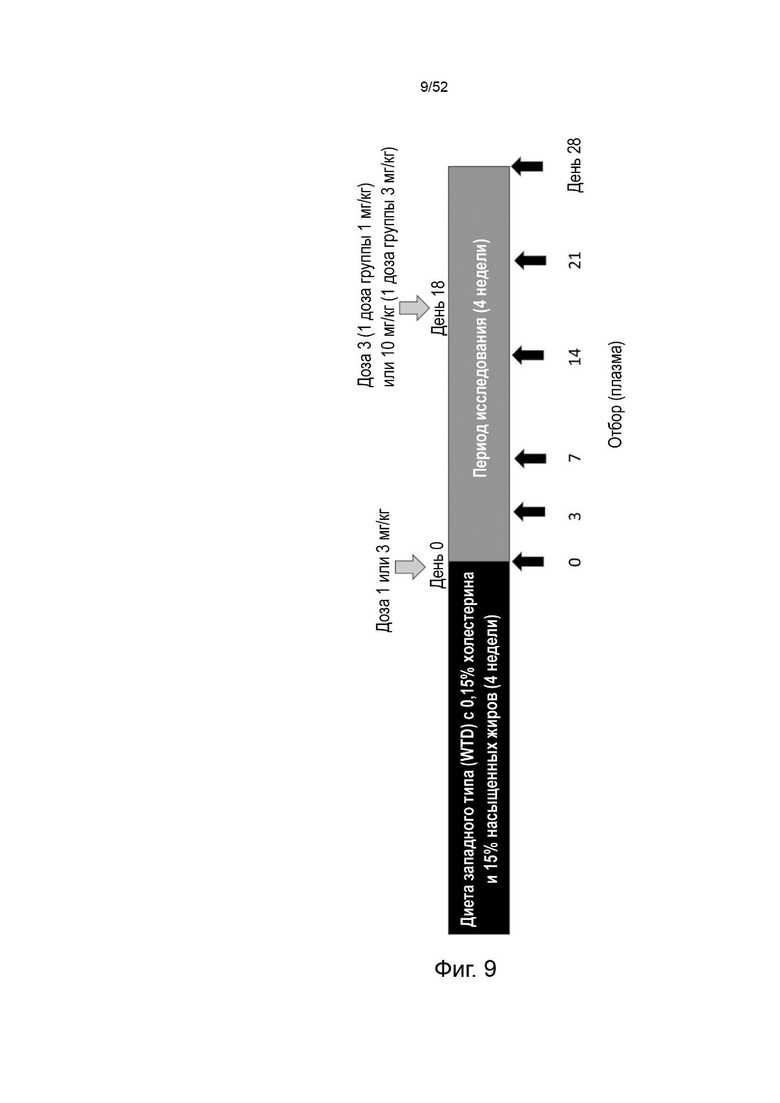 9/52

Доза 1 или 3 мг/кг

День 0

Доза 3 (1 доза группы 1 мг/кг) или 10 мг/кг (1 доза группы 3 мг/кг)

День 18

Диета западного типа (WTD) с 0,15% холестерина и 15% насыщенных жиров (4 недели)

Период исследования (4 недели)

0 3 7 14 21 День 28

Отбор (плазма)

Фиг. 9